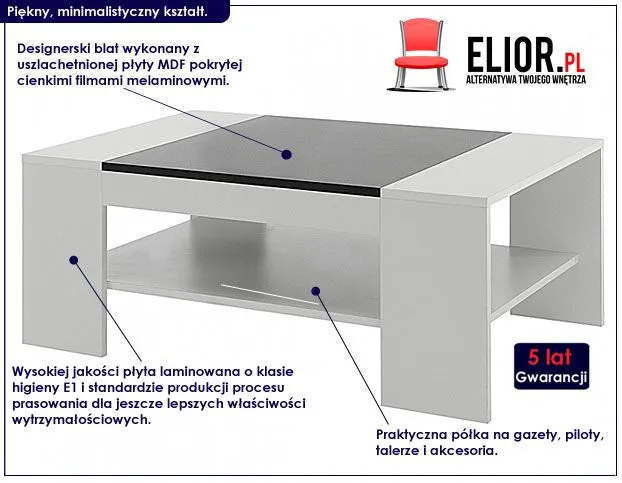 Piękny, minimalistyczny kształt.

Designerski blat wykonany z uszlachetnionej płyty MDF pokrytej cienkimi filmami melaminowymi.

ELIOR.PL
ALTERNATYWA TWOJEGO WNĘTRZA

5 lat
Gwarancji

Wysokiej jakości płyta laminowana o klasie higieny E1 i standardzie produkcji procesu prasowania dla jeszcze lepszych właściwości wytrzymałościowych.

Praktyczna półka na gazety, piloty, talerze i akcesoria.